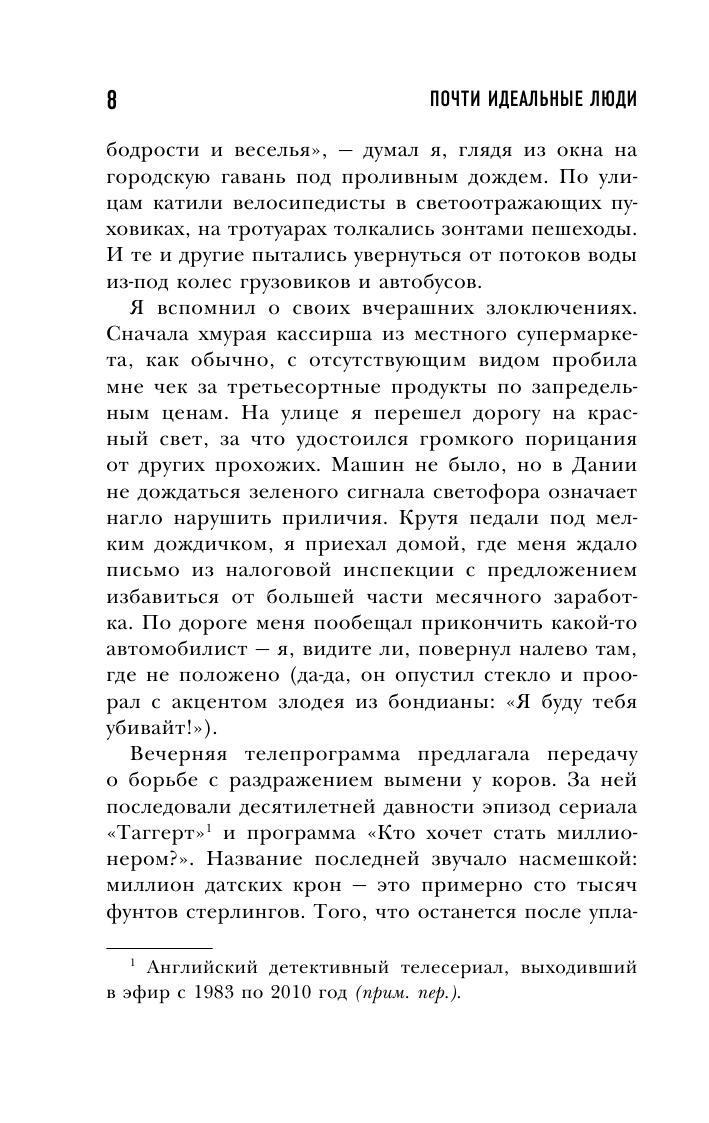 8 ПОЧТИ ИДЕАЛЬНЫЕ ЛЮДИ

бодрости и веселья», — думал я, глядя из окна на городскую гавань под проливным дождем. По улицам катили велосипедисты в светоотражающих пуховиках, на тротуарах толкались зонтами пешеходы. И те и другие пытались увернуться от потоков воды из-под колес грузовиков и автобусов.

Я вспомнил о своих вчерашних злоключениях. Сначала хмурая кассирша из местного супермаркета, как обычно, с отсутствующим видом пробила мне чек за третьесортные продукты по запредельным ценам. На улице я перешел дорогу на красный свет, за что удостоился громкого порицания от других прохожих. Машин не было, но в Дании не дождаться зеленого сигнала светофора означает нагло нарушить приличия. Крутя педали под мелким дождичком, я приехал домой, где меня ждало письмо из налоговой инспекции с предложением избавиться от большей части месячного заработка. По дороге меня пообещал прикончить какой-то автомобилист — я, видите ли, повернул налево там, где не положено (да-да, он опустил стекло и проорал с акцентом злодея из бондианы: «Я буду тебя убивайт!»).

Вечерняя телепрограмма предлагала передачу о борьбе с раздражением вымени у коров. За ней последовали десятилетней давности эпизод сериала «Таггерт»$^1$ и программа «Кто хочет стать миллионером?». Название последней звучало насмешкой: миллион датских крон — это примерно сто тысяч фунтов стерлингов. Того, что останется после упла-

$^1$ Английский детективный телесериал, выходивший в эфир с 1983 по 2010 год (прим. пер.).